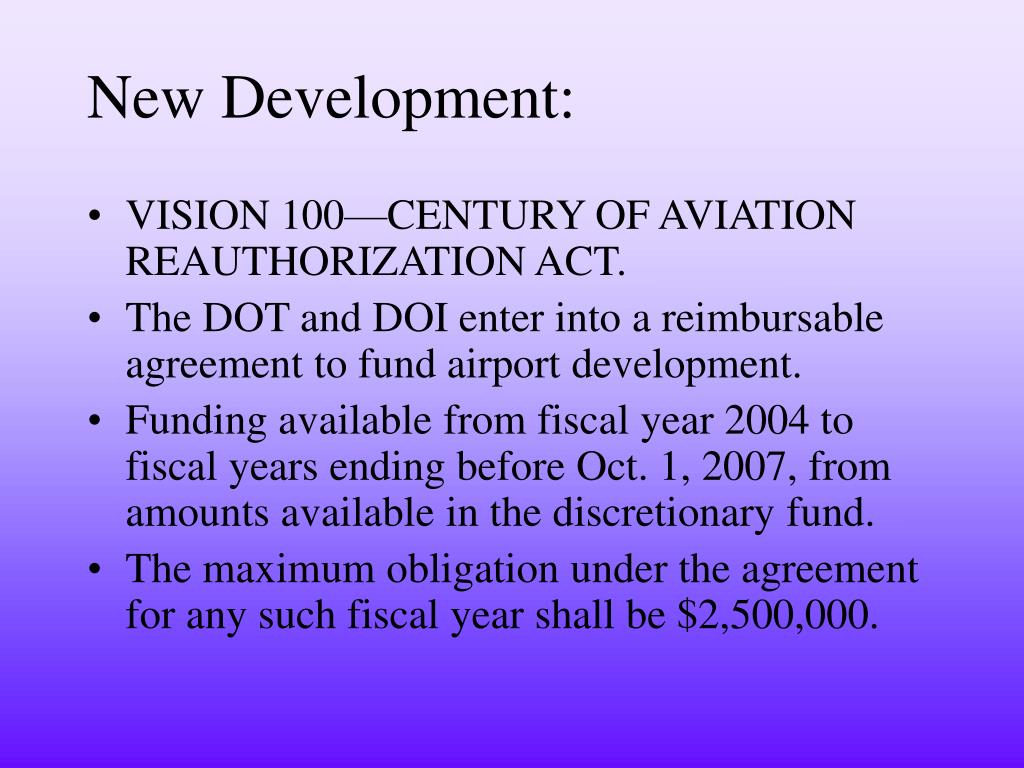 New Development:

• VISION 100—CENTURY OF AVIATION REAUTHORIZATION ACT.
• The DOT and DOI enter into a reimbursable agreement to fund airport development.
• Funding available from fiscal year 2004 to fiscal years ending before Oct. 1, 2007, from amounts available in the discretionary fund.
• The maximum obligation under the agreement for any such fiscal year shall be \$2,500,000.